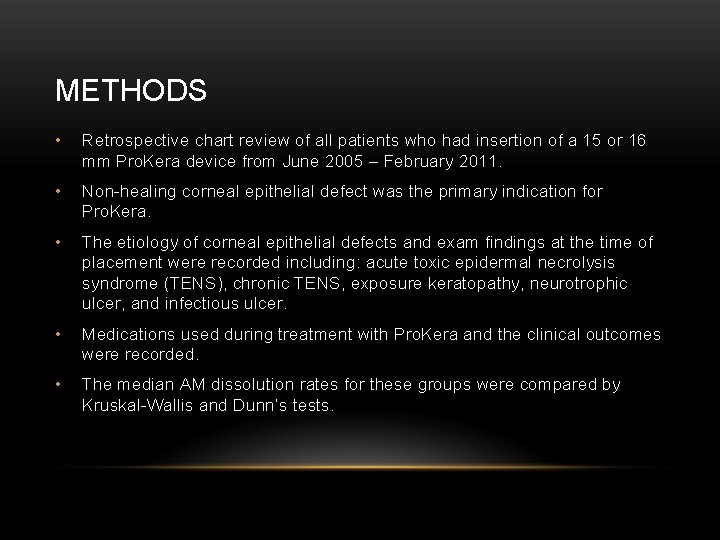 METHODS

• Retrospective chart review of all patients who had insertion of a 15 or 16 mm ProKera device from June 2005 – February 2011.

• Non-healing corneal epithelial defect was the primary indication for ProKera.

• The etiology of corneal epithelial defects and exam findings at the time of placement were recorded including: acute toxic epidermal necrolysis syndrome (TENS), chronic TENS, exposure keratopathy, neurotrophic ulcer, and infectious ulcer.

• Medications used during treatment with ProKera and the clinical outcomes were recorded.

• The median AM dissolution rates for these groups were compared by Kruskal-Wallis and Dunn's tests.